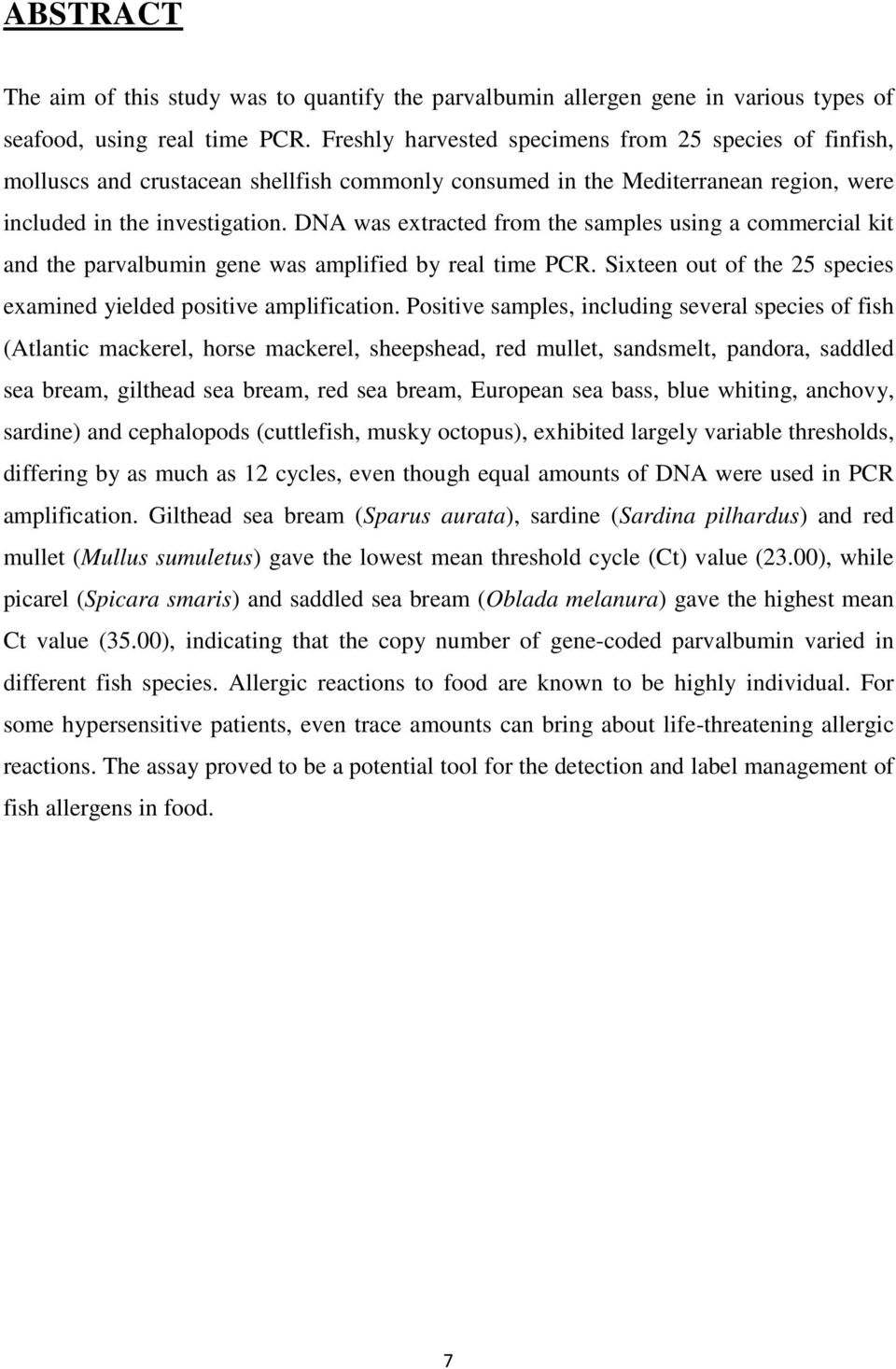 ABSTRACT

The aim of this study was to quantify the parvalbumin allergen gene in various types of seafood, using real time PCR. Freshly harvested specimens from 25 species of finfish, molluscs and crustacean shellfish commonly consumed in the Mediterranean region, were included in the investigation. DNA was extracted from the samples using a commercial kit and the parvalbumin gene was amplified by real time PCR. Sixteen out of the 25 species examined yielded positive amplification. Positive samples, including several species of fish (Atlantic mackerel, horse mackerel, sheepshead, red mullet, sandsmelt, pandora, saddled sea bream, gilthead sea bream, red sea bream, European sea bass, blue whiting, anchovy, sardine) and cephalopods (cuttlefish, musky octopus), exhibited largely variable thresholds, differing by as much as 12 cycles, even though equal amounts of DNA were used in PCR amplification. Gilthead sea bream (Sparus aurata), sardine (Sardina pilhardus) and red mullet (Mullus sumuletus) gave the lowest mean threshold cycle (Ct) value (23.00), while picarel (Spicara smaris) and saddled sea bream (Oblada melanura) gave the highest mean Ct value (35.00), indicating that the copy number of gene-coded parvalbumin varied in different fish species. Allergic reactions to food are known to be highly individual. For some hypersensitive patients, even trace amounts can bring about life-threatening allergic reactions. The assay proved to be a potential tool for the detection and label management of fish allergens in food.

7